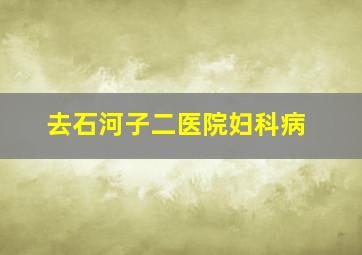 去石河子二医院妇科病